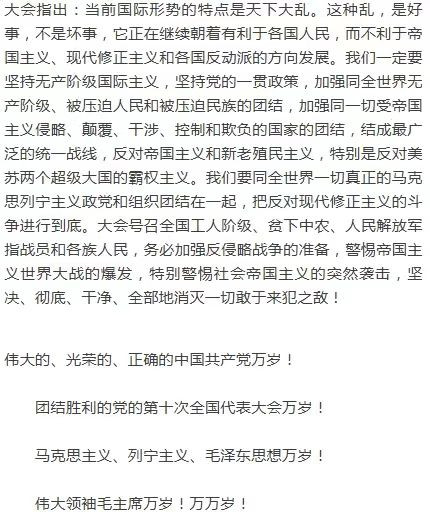 大会指出：当前国际形势的特点是天下大乱。这种乱，是好事，不是坏事，它正在继续朝着有利于各国人民，而不利于帝国主义、现代修正主义和各国反动派的方向发展。我们一定要坚持无产阶级国际主义，坚持党的一贯政策，加强同全世界无产阶级、被压迫人民和被压迫民族的团结，加强同一切受帝国主义侵略、颠覆、干涉、控制和欺负的国家的团结，结成最广泛的统一战线，反对帝国主义和新老殖民主义，特别是反对美苏两个超级大国的霸权主义。我们要同全世界一切真正的马克思列宁主义政党和组织团结在一起，把反对现代修正主义的斗争进行到底。大会号召全国工人阶级、贫下中农、人民解放军指战员和各族人民，务必加强反侵略战争的准备，警惕帝国主义世界大战的爆发，特别警惕社会帝国主义的突然袭击，坚决、彻底、干净、全部地消灭一切敢于来犯之敌！

伟大的、光荣的、正确的中国共产党万岁！

团结胜利的党的第十次全国代表大会万岁！

马克思主义、列宁主义、毛泽东思想万岁！

伟大领袖毛主席万岁！万万岁！